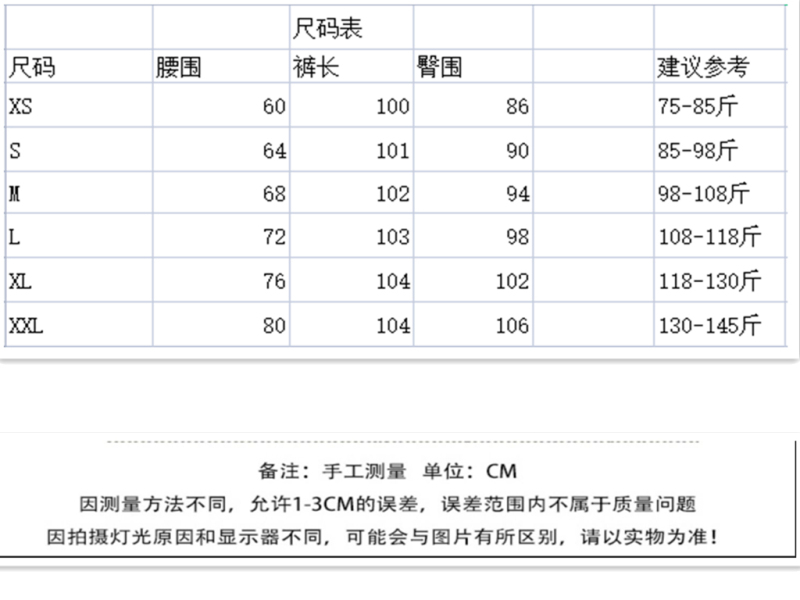 尺码表

| 尺码 | 腰围 | 裤长 | 臀围 | | 建议参考 |
|---|---|---|---|---|---|
| XS | 60 | 100 | 86 | | 75-85斤 |
| S | 64 | 101 | 90 | | 85-98斤 |
| M | 68 | 102 | 94 | | 98-108斤 |
| L | 72 | 103 | 98 | | 108-118斤 |
| XL | 76 | 104 | 102 | | 118-130斤 |
| XXL | 80 | 104 | 106 | | 130-145斤 |

备注：手工测量 单位：CM
因测量方法不同，允许1-3CM的误差，误差范围内不属于质量问题
因拍摄灯光原因和显示器不同，可能会与图片有所区别，请以实物为准！